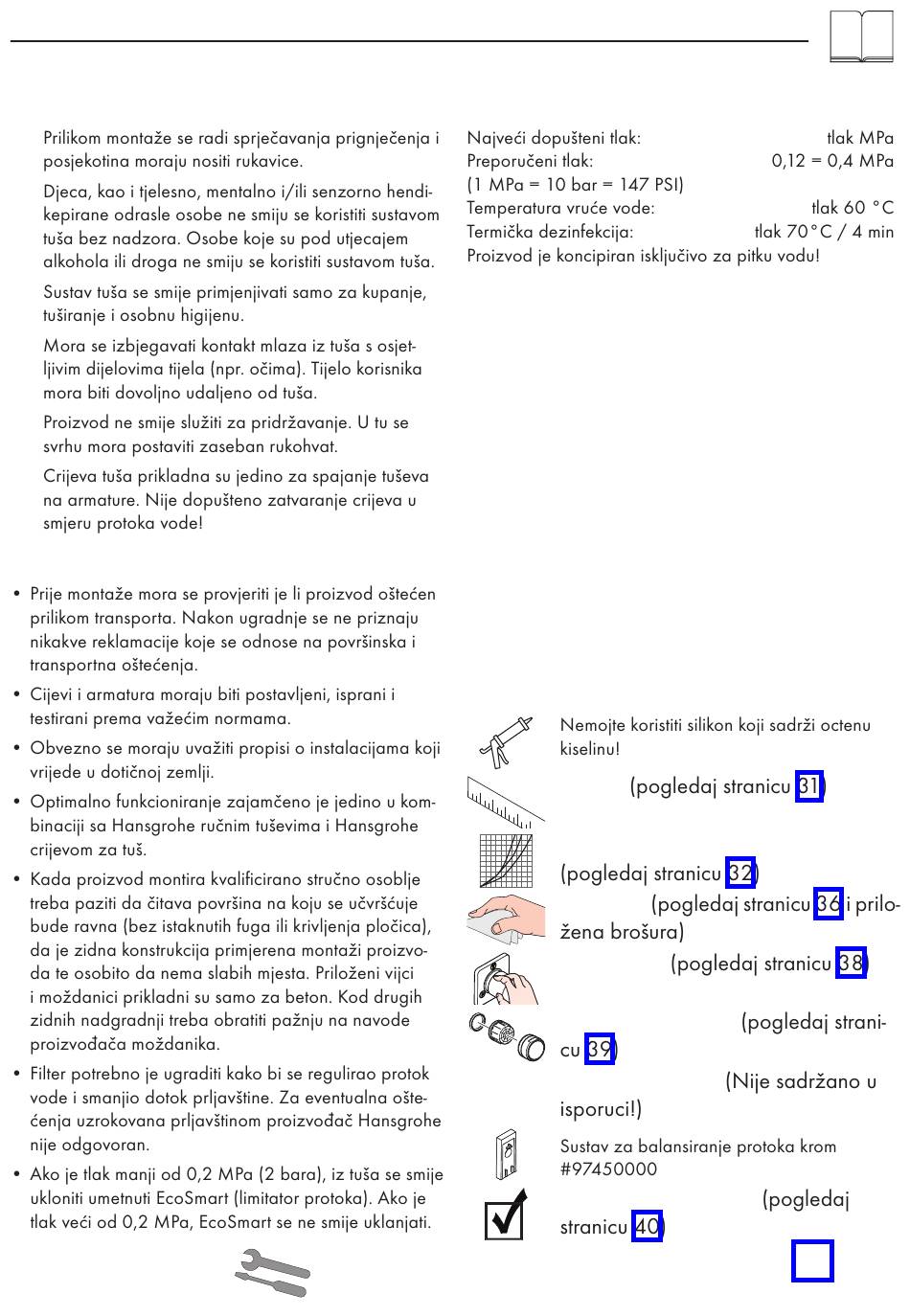 Prilikom montaže se radi sprječavanja prignječenja i posjekotina moraju nositi rukavice.

Djeca, kao i tjelesno, mentalno i/ili senzorno hendikepirane odrasle osobe ne smiju se koristiti sustavom tuša bez nadzora. Osobe koje su pod utjecajem alkohola ili droga ne smiju se koristiti sustavom tuša.

Sustav tuša se smije primjenjivati samo za kupanje, tuširanje i osobnu higijenu.

Mora se izbjegavati kontakt mlaza iz tuša s osjetljivim dijelovima tijela (npr. očima). Tijelo korisnika mora biti dovoljno udaljeno od tuša.

Proizvod ne smije služiti za pridržavanje. U tu se svrhu mora postaviti zaseban rukohvat.

Crijeva tuša prikladna su jedino za spajanje tuševa na armature. Nije dopušteno zatvaranje crijeva u smjeru protoka vode!

• Prije montaže mora se provjeriti je li proizvod oštećen prilikom transporta. Nakon ugradnje se ne priznaju nikakve reklamacije koje se odnose na površinska i transportna oštećenja.
• Cijevi i armatura moraju biti postavljeni, isprani i testirani prema važećim normama.
• Obvezno se moraju uvažiti propisi o instalacijama koji vrijede u dotičnoj zemlji.
• Optimalno funkcioniranje zajamčeno je jedino u kombinaciji sa Hansgrohe ručnim tuševima i Hansgrohe crijevom za tuš.
• Kada proizvod montira kvalificirano stručno osoblje treba paziti da čitava površina na koju se učvršćuje bude ravna (bez istaknutih fuga ili krivljenja pločica), da je zidna konstrukcija primjerena montaži proizvoda te osobito da nema slabih mjesta. Priloženi vijci i moždanici prikladni su samo za beton. Kod drugih zidnih nadgradnji treba obratiti pažnju na navode proizvođača moždanika.
• Filter potrebno je ugraditi kako bi se regulirao protok vode i smanjio dotok prljavštine. Za eventualna oštećenja uzrokovana prljavštinom proizvođač Hansgrohe nije odgovoran.
• Ako je tlak manji od 0,2 MPa (2 bara), iz tuša se smije ukloniti umetnuti EcoSmart (limitator protoka). Ako je tlak veći od 0,2 MPa, EcoSmart se ne smije uklanjati.

Najveći dopušteni tlak: tlak MPa
Preporučeni tlak: 0,12 = 0,4 MPa
(1 MPa = 10 bar = 147 PSI)
Temperatura vruće vode: tlak 60 °C
Termička dezinfekcija: tlak 70°C / 4 min
Proizvod je koncipiran isključivo za pitku vodu!

Nemojte koristiti silikon koji sadrži octenu kiselinu!

(pogledaj stranicu 31)

(pogledaj stranicu 32)

(pogledaj stranicu 36 i priložena brošura)

(pogledaj stranicu 38)

(pogledaj stranicu 39)

(Nije sadržano u isporuci!)

Sustav za balansiranje protoka krom #97450000

(pogledaj stranicu 40)